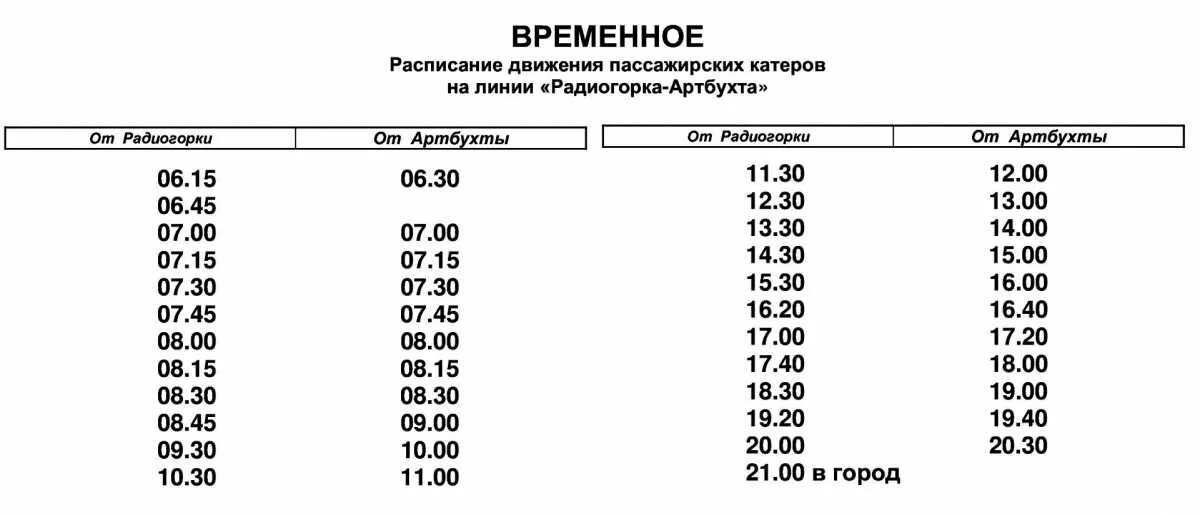 ВРЕМЕННОЕ

Расписание движения пассажирских катеров на линии «Радиогорка-Артбухта»

| От Радиогорки | От Артбухты |
|---|---|
| 06.15 | 06.30 |
| 06.45 | |
| 07.00 | 07.00 |
| 07.15 | 07.15 |
| 07.30 | 07.30 |
| 07.45 | 07.45 |
| 08.00 | 08.00 |
| 08.15 | 08.15 |
| 08.30 | 08.30 |
| 08.45 | 09.00 |
| 09.30 | 10.00 |
| 10.30 | 11.00 |

| От Радиогорки | От Артбухты |
|---|---|
| 11.30 | 12.00 |
| 12.30 | 13.00 |
| 13.30 | 14.00 |
| 14.30 | 15.00 |
| 15.30 | 16.00 |
| 16.20 | 16.40 |
| 17.00 | 17.20 |
| 17.40 | 18.00 |
| 18.30 | 19.00 |
| 19.20 | 19.40 |
| 20.00 | 20.30 |
| 21.00 в город | |